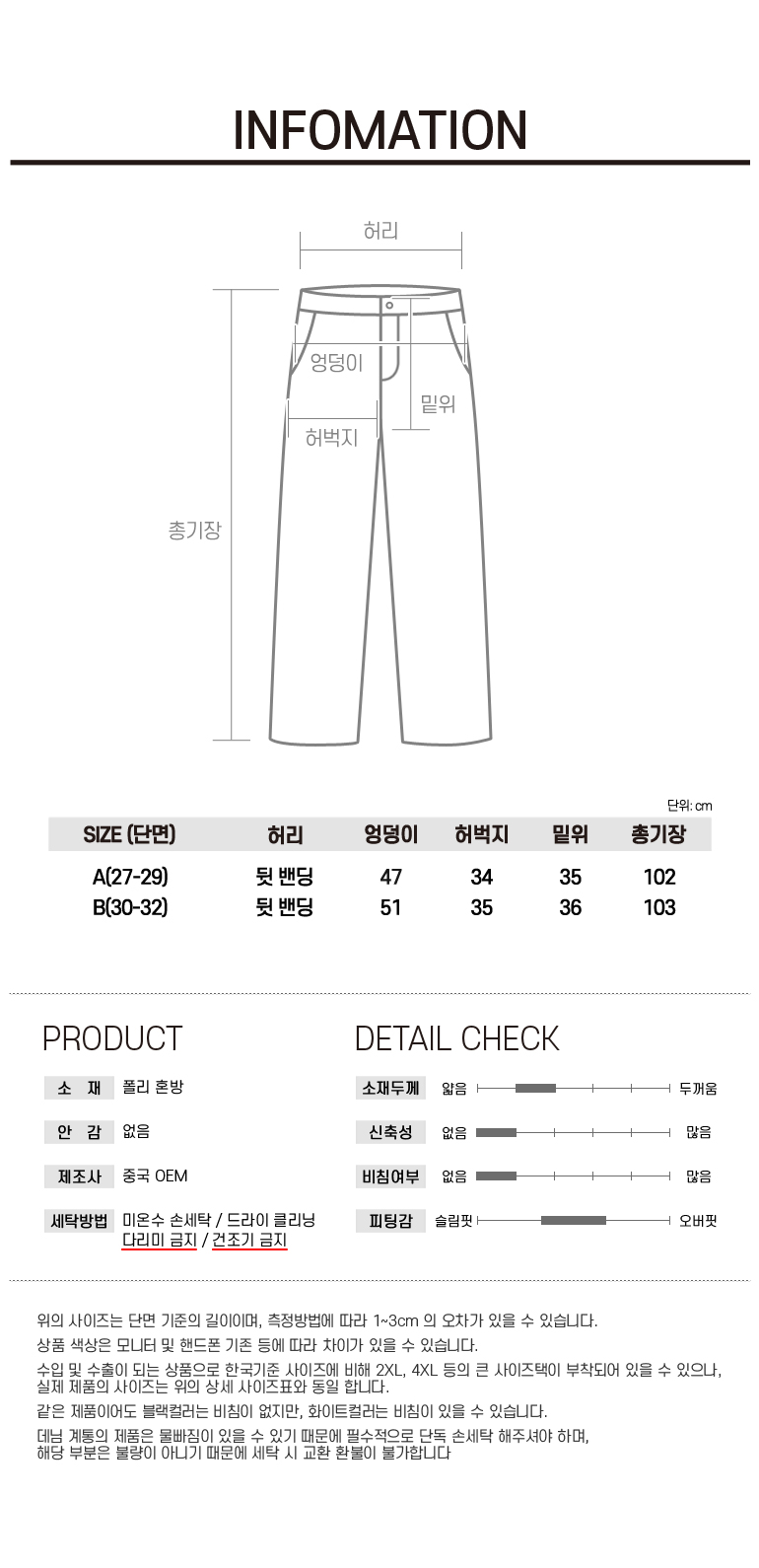 INFOMATION

허리
엉덩이
밑위
허벅지
총기장

단위: cm

| SIZE (단면) | 허리 | 엉덩이 | 허벅지 | 밑위 | 총기장 |
|---|---|---|---|---|---|
| A(27-29) | 뒷 밴딩 | 47 | 34 | 35 | 102 |
| B(30-32) | 뒷 밴딩 | 51 | 35 | 36 | 103 |

PRODUCT

소 재 폴리 혼방
안 감 없음
제조사 중국 OEM
세탁방법 미온수 손세탁 / 드라이 클리닝
다리미 금지 / 건조기 금지

DETAIL CHECK

소재두께 얇음 두꺼움
신축성 없음 많음
비침여부 없음 많음
피팅감 슬림핏 오버핏

위의 사이즈는 단면 기준의 길이이며, 측정방법에 따라 1~3cm 의 오차가 있을 수 있습니다.
상품 색상은 모니터 및 핸드폰 기존 등에 따라 차이가 있을 수 있습니다.
수입 및 수출이 되는 상품으로 한국기준 사이즈에 비해 2XL, 4XL 등의 큰 사이즈택이 부착되어 있을 수 있으나, 실제 제품의 사이즈는 위의 상세 사이즈표와 동일 합니다.
같은 제품이어도 블랙컬러는 비침이 없지만, 화이트컬러는 비침이 있을 수 있습니다.
데님 계통의 제품은 물빠짐이 있을 수 있기 때문에 필수적으로 단독 손세탁 해주셔야 하며,
해당 부분은 불량이 아니기 때문에 세탁 시 교환 환불이 불가합니다